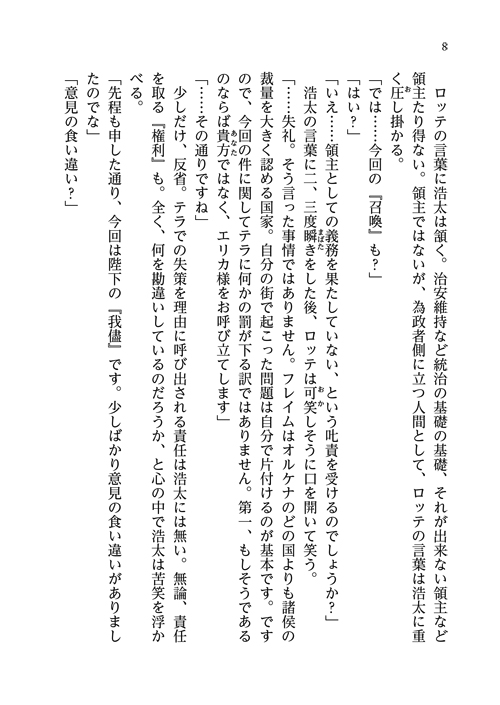 8

ロッテの言葉に浩太は頷く。治安維持など統治の基礎の基礎、それが出来ない領主など領主たり得ない。領主ではないが、為政者側に立つ人間として、ロッテの言葉は浩太に重く圧し掛かる。

「では……今回の『召喚』も？」

「はい？」

「いえ……領主としての義務を果たしていない、という叱責を受けるのでしょうか？」

浩太の言葉に二、三度瞬きをした後、ロッテは可笑しそうに口を開いて笑う。

「……失礼。そう言った事情ではありません。フレイムはオルケナのどの国よりも諸侯の裁量を大きく認める国家。自分の街で起こった問題は自分で片付けるのが基本です。ですので、今回の件に関してテラに何かの罰が下る訳ではありません。第一、もしそうであるのならば貴方ではなく、エリカ様をお呼び立てします」

「……その通りですね」

少しだけ、反省。テラでの失策を理由に呼び出される責任は浩太には無い。無論、責任を取る『権利』も。全く、何を勘違いしているのだろうか、と心の中で浩太は苦笑を浮かべる。

「先程も申した通り、今回は陛下の『我儘』です。少しばかり意見の食い違いがありましたのでな」

「意見の食い違い？」